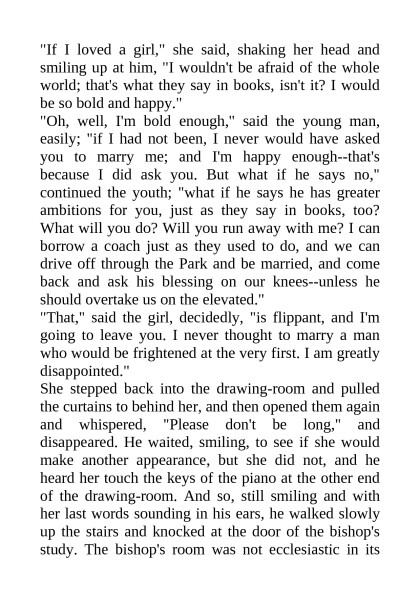 "If I loved a girl," she said, shaking her head and smiling up at him, "I wouldn't be afraid of the whole world; that's what they say in books, isn't it? I would be so bold and happy."
"Oh, well, I'm bold enough," said the young man, easily; "if I had not been, I never would have asked you to marry me; and I'm happy enough--that's because I did ask you. But what if he says no," continued the youth; "what if he says he has greater ambitions for you, just as they say in books, too? What will you do? Will you run away with me? I can borrow a coach just as they used to do, and we can drive off through the Park and be married, and come back and ask his blessing on our knees--unless he should overtake us on the elevated."
"That," said the girl, decidedly, "is flippant, and I'm going to leave you. I never thought to marry a man who would be frightened at the very first. I am greatly disappointed."
She stepped back into the drawing-room and pulled the curtains to behind her, and then opened them again and whispered, "Please don't be long," and disappeared. He waited, smiling, to see if she would make another appearance, but she did not, and he heard her touch the keys of the piano at the other end of the drawing-room. And so, still smiling and with her last words sounding in his ears, he walked slowly up the stairs and knocked at the door of the bishop's study. The bishop's room was not ecclesiastic in its